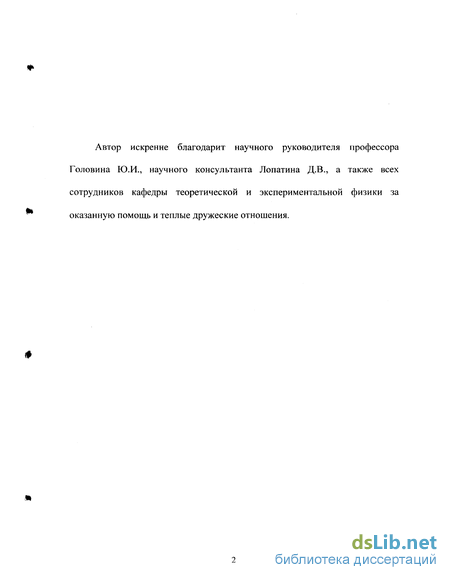 Автор искренне благодарит научного руководителя профессора Головина Ю.И., научного консультанта Лопатина Д.В., а также всех сотрудников кафедры теоретической и экспериментальной физики за оказанную помощь и теплые дружеские отношения.

2

dsLib.net
библиотека диссертаций